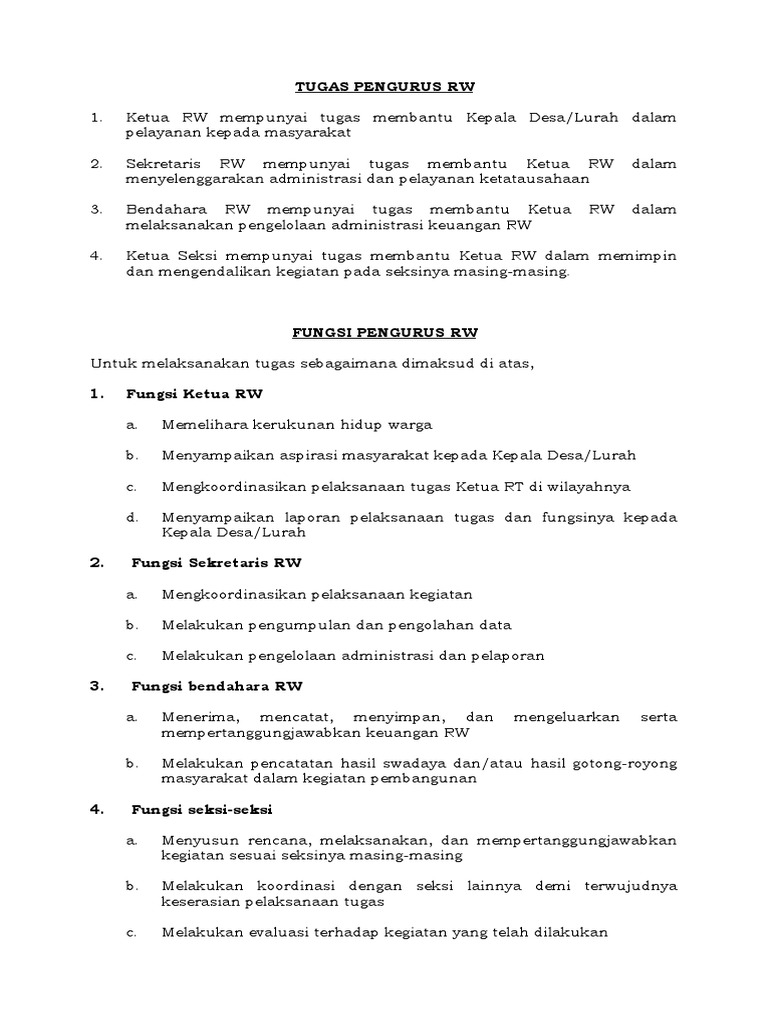 TUGAS PENGURUS RW

1. Ketua RW mempunyai tugas membantu Kepala Desa/Lurah dalam pelayanan kepada masyarakat

2. Sekretaris RW mempunyai tugas membantu Ketua RW dalam menyelenggarakan administrasi dan pelayanan ketatausahaan

3. Bendahara RW mempunyai tugas membantu Ketua RW dalam melaksanakan pengelolaan administrasi keuangan RW

4. Ketua Seksi mempunyai tugas membantu Ketua RW dalam memimpin dan mengendalikan kegiatan pada seksinya masing-masing.

FUNGSI PENGURUS RW

Untuk melaksanakan tugas sebagaimana dimaksud di atas,

1. Fungsi Ketua RW

a. Memelihara kerukunan hidup warga

b. Menyampaikan aspirasi masyarakat kepada Kepala Desa/Lurah

c. Mengkoordinasikan pelaksanaan tugas Ketua RT di wilayahnya

d. Menyampaikan laporan pelaksanaan tugas dan fungsinya kepada Kepala Desa/Lurah

2. Fungsi Sekretaris RW

a. Mengkoordinasikan pelaksanaan kegiatan

b. Melakukan pengumpulan dan pengolahan data

c. Melakukan pengelolaan administrasi dan pelaporan

3. Fungsi bendahara RW

a. Menerima, mencatat, menyimpan, dan mengeluarkan serta mempertanggungjawabkan keuangan RW

b. Melakukan pencatatan hasil swadaya dan/atau hasil gotong-royong masyarakat dalam kegiatan pembangunan

4. Fungsi seksi-seksi

a. Menyusun rencana, melaksanakan, dan mempertanggungjawabkan kegiatan sesuai seksinya masing-masing

b. Melakukan koordinasi dengan seksi lainnya demi terwujudnya keserasian pelaksanaan tugas

c. Melakukan evaluasi terhadap kegiatan yang telah dilakukan